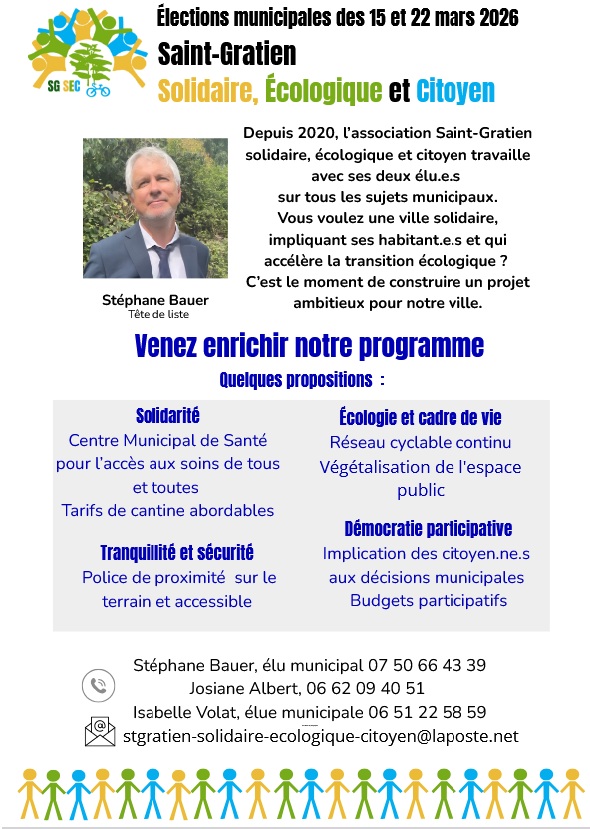 SG SEC

Élections municipales des 15 et 22 mars 2026

Saint-Gratien

Solidaire, Écologique et Citoyen

Stéphane Bauer
Tête de liste

Depuis 2020, l'association Saint-Gratien solidaire, écologique et citoyen travaille avec ses deux élu.e.s sur tous les sujets municipaux. Vous voulez une ville solidaire, impliquant ses habitant.e.s et qui accélère la transition écologique ? C'est le moment de construire un projet ambitieux pour notre ville.

Venez enrichir notre programme

Quelques propositions :

Solidarité
Centre Municipal de Santé pour l'accès aux soins de tous et toutes
Tarifs de cantine abordables

Tranquillité et sécurité
Police de proximité sur le terrain et accessible

Écologie et cadre de vie
Réseau cyclable continu
Végétalisation de l'espace public

Démocratie participative
Implication des citoyen.ne.s aux décisions municipales
Budgets participatifs

Stéphane Bauer, élu municipal 07 50 66 43 39
Josiane Albert, 06 62 09 40 51
Isabelle Volat, élue municipale 06 51 22 58 59
stgratien-solidaire-ecologique-citoyen@laposte.net